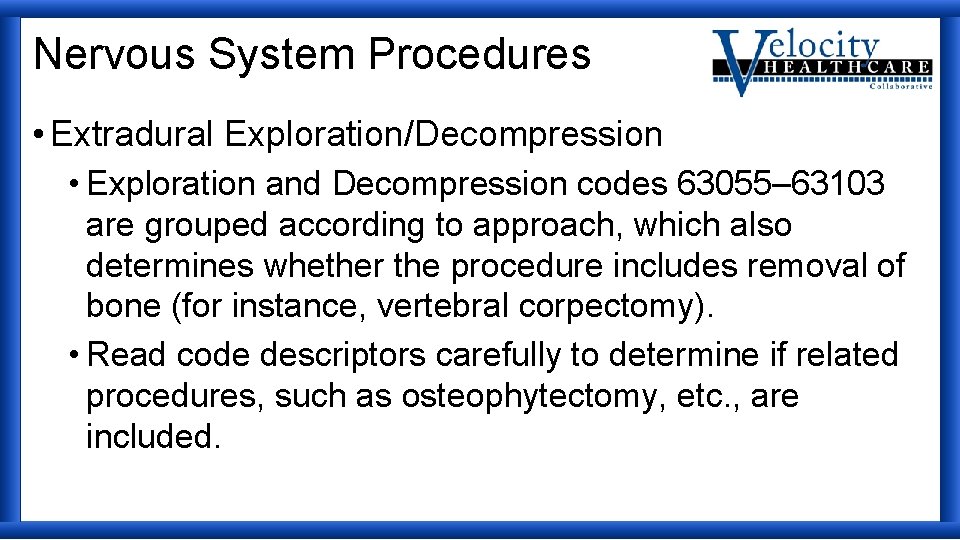 Nervous System Procedures

Velocity HEALTHCARE Collaborative

• Extradural Exploration/Decompression

• Exploration and Decompression codes 63055–63103 are grouped according to approach, which also determines whether the procedure includes removal of bone (for instance, vertebral corpectomy).

• Read code descriptors carefully to determine if related procedures, such as osteophytectomy, etc., are included.